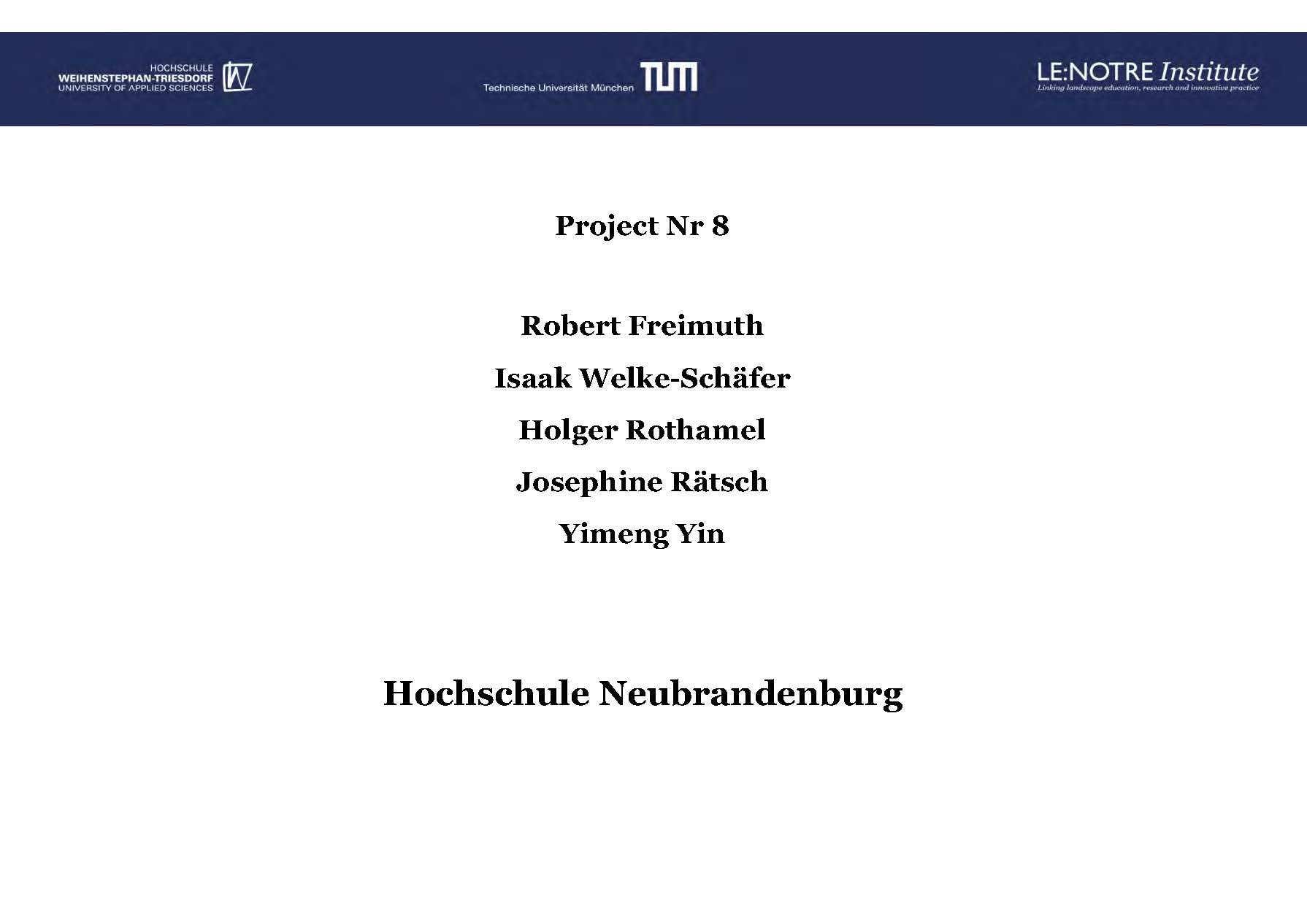 HOCHSCHULE
WEIHENSTEPHAN-TRIESDORF
UNIVERSITY OF APPLIED SCIENCES

Technische Universität München TUM

LE:NOTRE Institute
Linking landscape education, research and innovative practice

Project Nr 8

Robert Freimuth

Isaak Welke-Schäfer

Holger Rothamel

Josephine Rätsch

Yimeng Yin

Hochschule Neubrandenburg